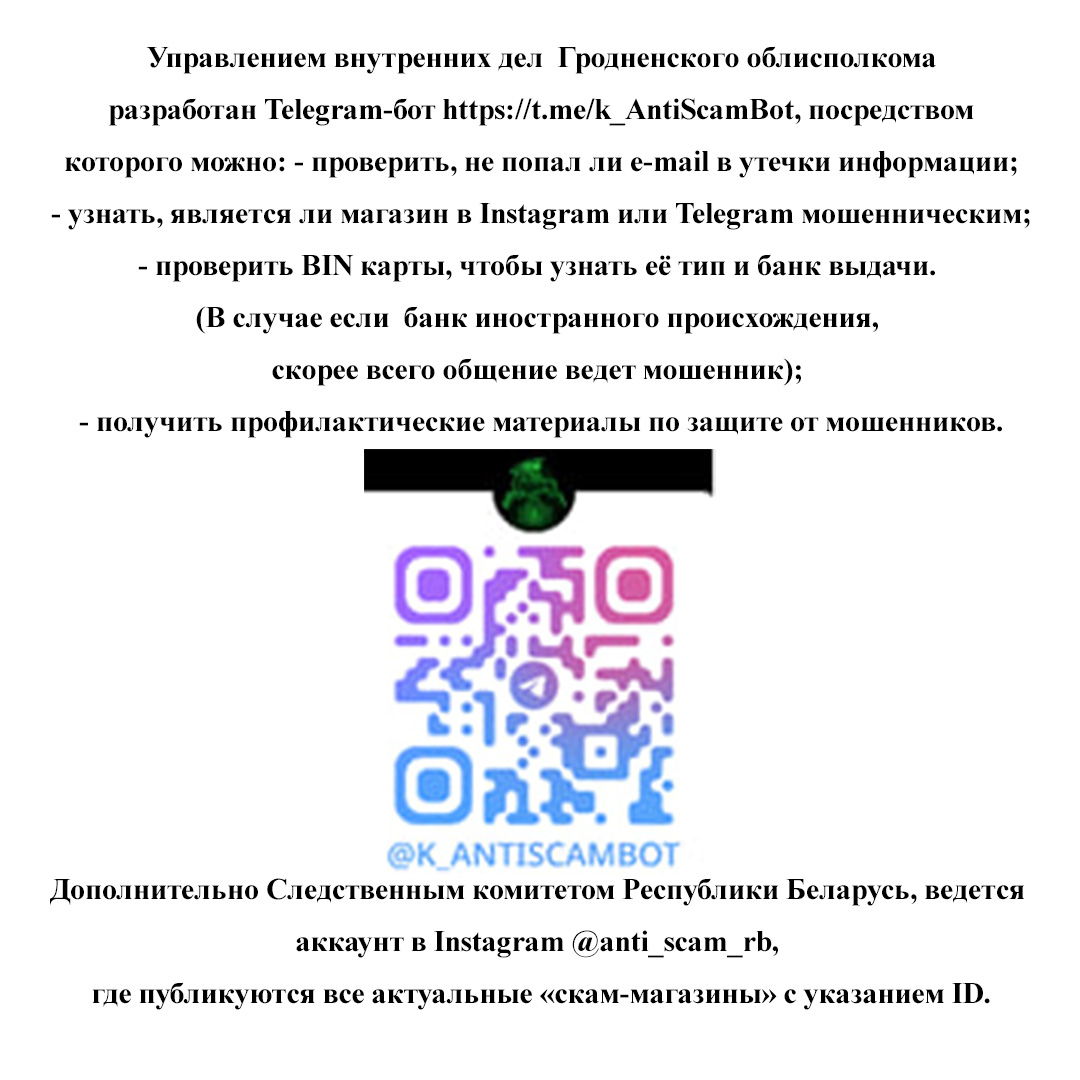 Управлением внутренних дел Гродненского облисполкома разработан Telegram-бот https://t.me/k_AntiScamBot, посредством которого можно: - проверить, не попал ли e-mail в утечки информации;
- узнать, является ли магазин в Instagram или Telegram мошенническим;
- проверить BIN карты, чтобы узнать её тип и банк выдачи. (В случае если банк иностранного происхождения, скорее всего общение ведет мошенник);
- получить профилактические материалы по защите от мошенников.

@K_ANTISCAMBOT

Дополнительно Следственным комитетом Республики Беларусь, ведется аккаунт в Instagram @anti_scam_rb, где публикуются все актуальные «скам-магазины» с указанием ID.